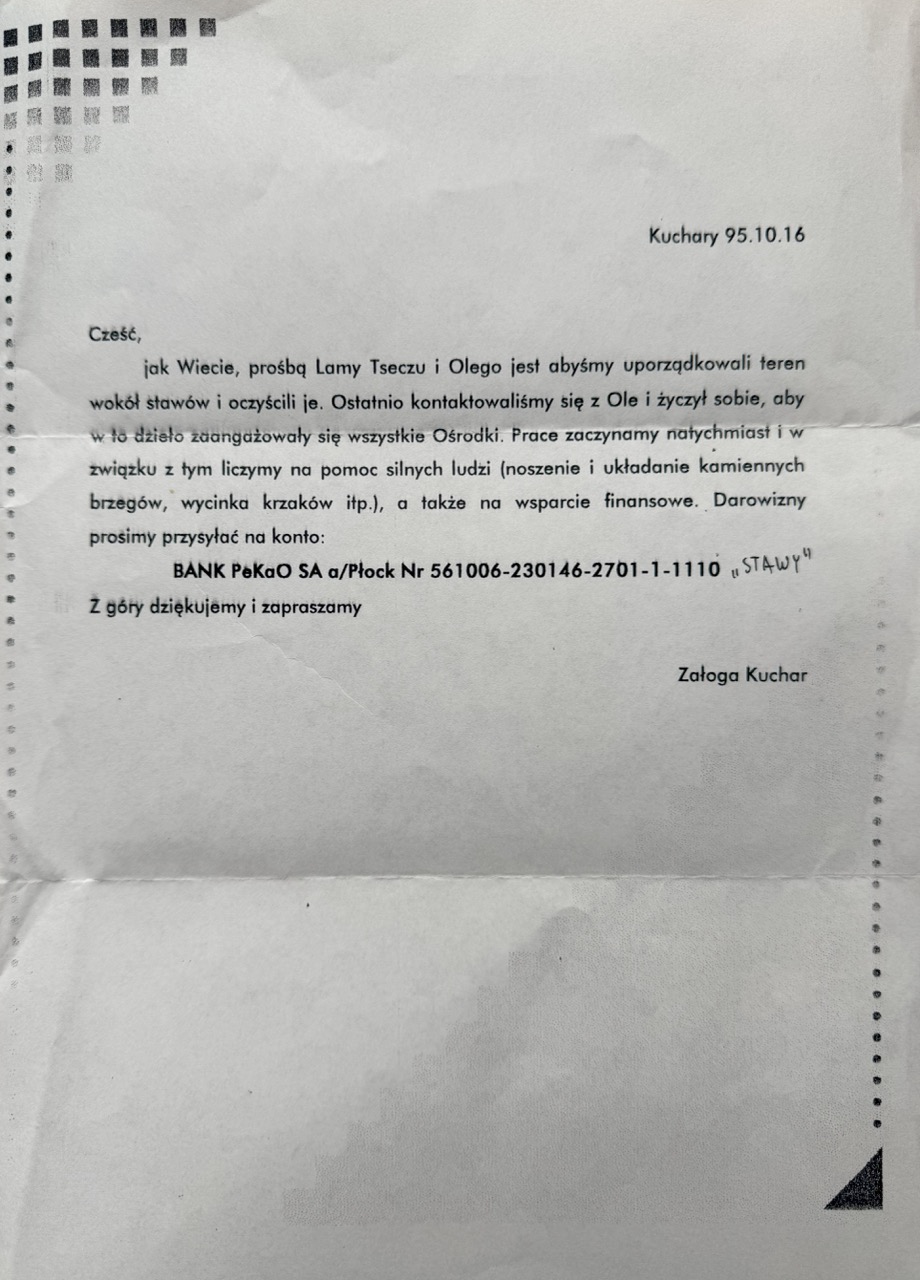 Kuchary 95.10.16

Cześć,

jak Wiecie, prośbą Lamy Tseczu i Olego jest abyśmy uporządkowali teren wokół stawów i oczyścili je. Ostatnio kontaktowaliśmy się z Ole i życzył sobie, aby w to dzieło zaangażowały się wszystkie Ośrodki. Prace zaczynamy natychmiast i w związku z tym liczymy na pomoc silnych ludzi (noszenie i układanie kamiennych brzegów, wycinka krzaków itp.), a także na wsparcie finansowe. Darowizny prosimy przysyłać na konto:

BANK PeKaO SA a/Płock Nr 561006-230146-2701-1-1110 „STAWY"

Z góry dziękujemy i zapraszamy

Załoga Kuchar